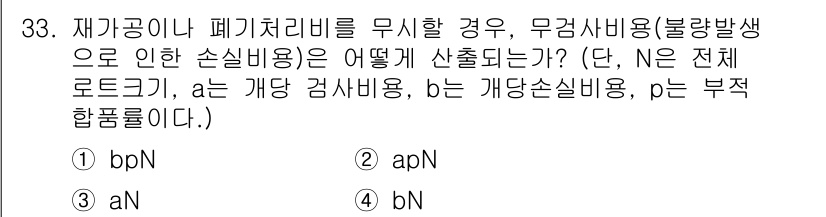 33. 재가공이나 폐기처리비를 무시할 경우, 무검사비용(불량발생으로 인한 손실비용)은 어떻게 산출되는가? (단, N은 전체 로트크기, a는 개당 검사비용, b는 개당손실비용, p는 부적합품률이다.)

① bpN ② apN

③ aN ④ bN